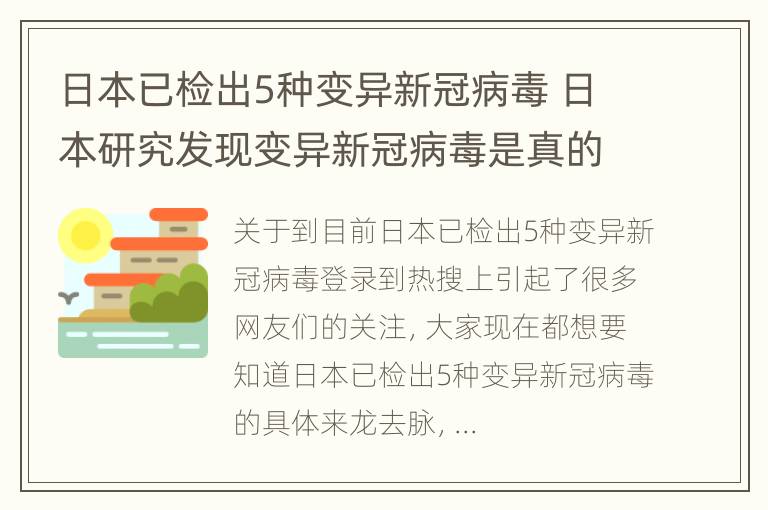 日本已检出5种变异新冠病毒 日本研究发现变异新冠病毒是真的

关于到目前日本已检出5种变异新冠病毒登录到热搜上引起了很多网友们的关注, 大家现在都想要知道日本已检出5种变异新冠病毒的具体来龙去脉, ...